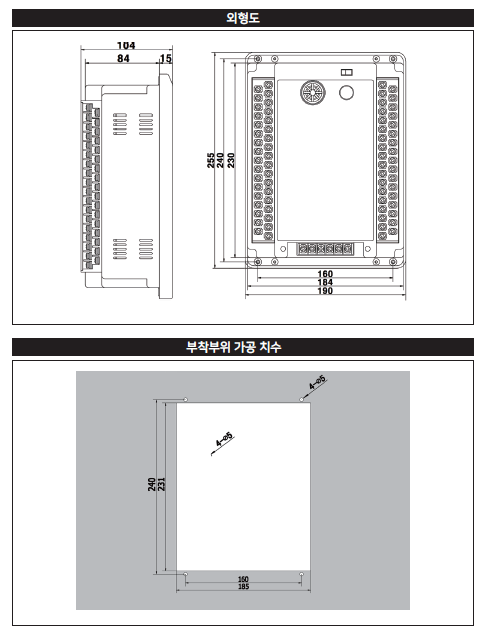 외형도

104
84
15

255
240
230

160
184
190

부착부위 가공 치수

4-ø5
4-ø5
240
231
160
185